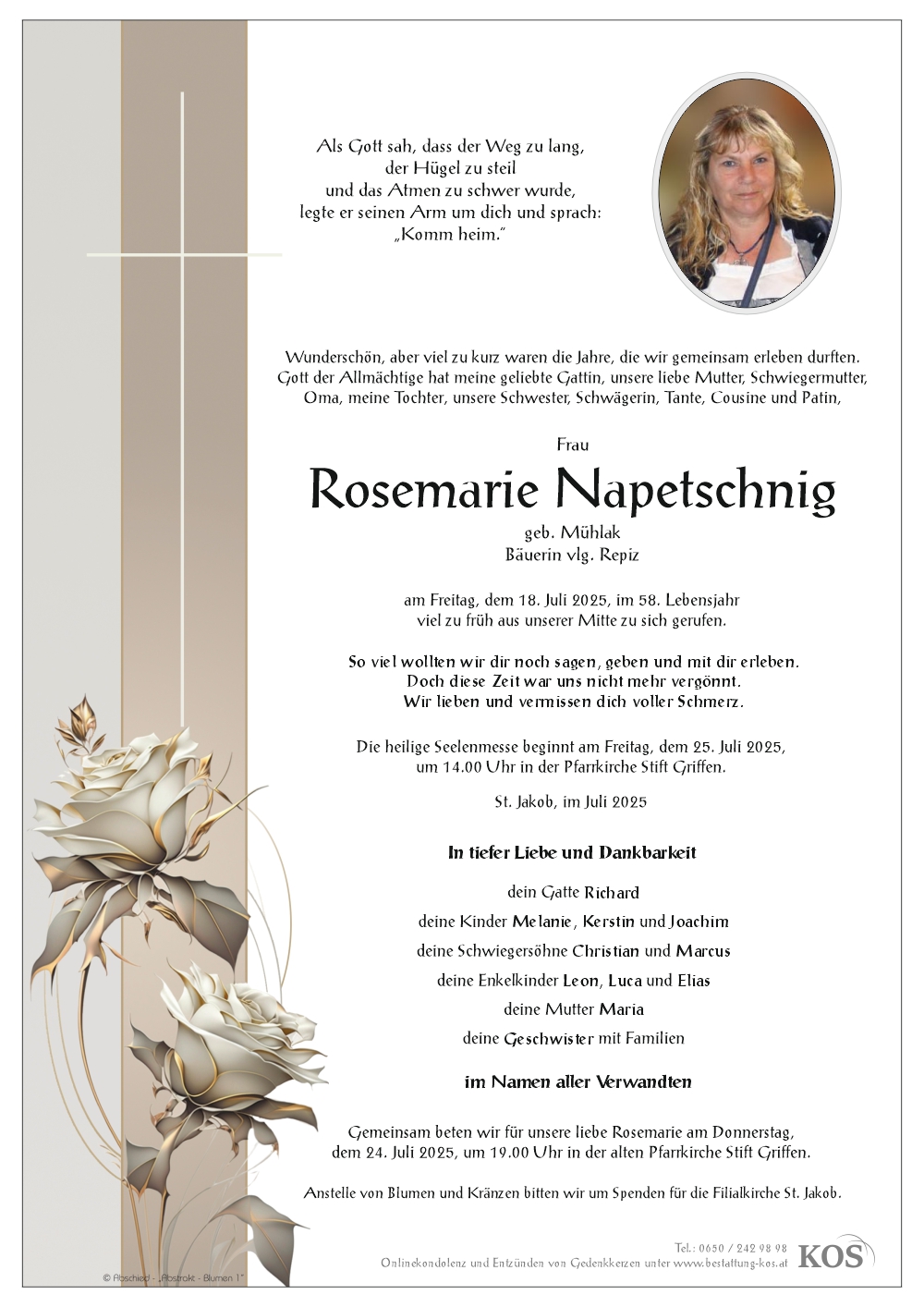 Als Gott sah, dass der Weg zu lang, der Hügel zu steil und das Atmen zu schwer wurde, legte er seinen Arm um dich und sprach: „Komm heim."

Wunderschön, aber viel zu kurz waren die Jahre, die wir gemeinsam erleben durften. Gott der Allmächtige hat meine geliebte Gattin, unsere liebe Mutter, Schwiegermutter, Oma, meine Tochter, unsere Schwester, Schwägerin, Tante, Cousine und Patin,

Frau

Rosemarie Napetschnig

geb. Mühlak
Bäuerin vlg. Repiz

am Freitag, dem 18. Juli 2025, im 58. Lebensjahr viel zu früh aus unserer Mitte zu sich gerufen.

So viel wollten wir dir noch sagen, geben und mit dir erleben. Doch diese Zeit war uns nicht mehr vergönnt. Wir lieben und vermissen dich voller Schmerz.

Die heilige Seelenmesse beginnt am Freitag, dem 25. Juli 2025, um 14.00 Uhr in der Pfarrkirche Stift Griffen.

St. Jakob, im Juli 2025

In tiefer Liebe und Dankbarkeit

dein Gatte Richard
deine Kinder Melanie, Kerstin und Joachim
deine Schwiegersöhne Christian und Marcus
deine Enkelkinder Leon, Luca und Elias
deine Mutter Maria
deine Geschwister mit Familien

im Namen aller Verwandten

Gemeinsam beten wir für unsere liebe Rosemarie am Donnerstag, dem 24. Juli 2025, um 19.00 Uhr in der alten Pfarrkirche Stift Griffen.

Anstelle von Blumen und Kränzen bitten wir um Spenden für die Filialkirche St. Jakob.

© Abschied - „Abstrakt - Blumen 1"

Tel.: 0650 / 242 98 98
Onlinekondolenz und Entzünden von Gedenkkerzen unter www.bestattung-kos.at
KOS